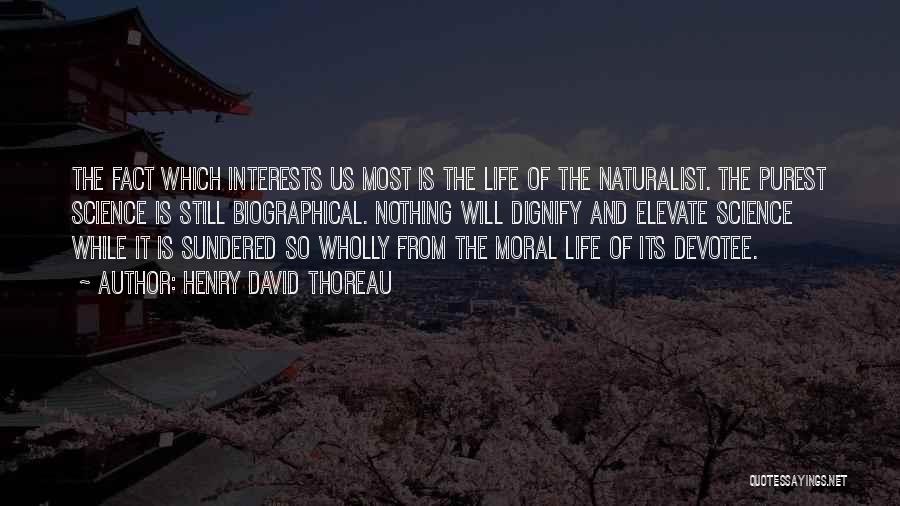 THE FACT WHICH INTERESTS US MOST IS THE LIFE OF THE NATURALIST. THE PUREST SCIENCE IS STILL BIOGRAPHICAL. NOTHING WILL DIGNIFY AND ELEVATE SCIENCE WHILE IT IS SUNDERED SO WHOLLY FROM THE MORAL LIFE OF ITS DEVOTEE.
~ AUTHOR: HENRY DAVID THOREAU

QUOTESSAYINGS.NET